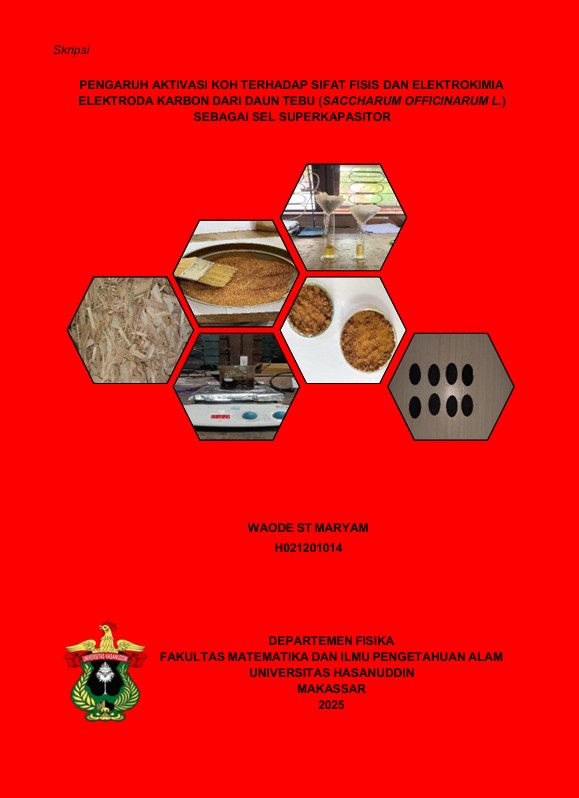 Skripsi

PENGARUH AKTIVASI KOH TERHADAP SIFAT FISIS DAN ELEKTROKIMIA ELEKTRODA KARBON DARI DAUN TEBU (SACCHARUM OFFICINARUM L.) SEBAGAI SEL SUPERKAPASITOR

WAODE ST MARYAM
H021201014

DEPARTEMEN FISIKA
FAKULTAS MATEMATIKA DAN ILMU PENGETAHUAN ALAM
UNIVERSITAS HASANUDDIN
MAKASSAR
2025